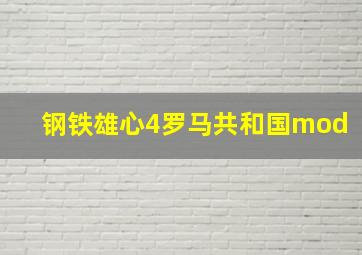 钢铁雄心4罗马共和国mod